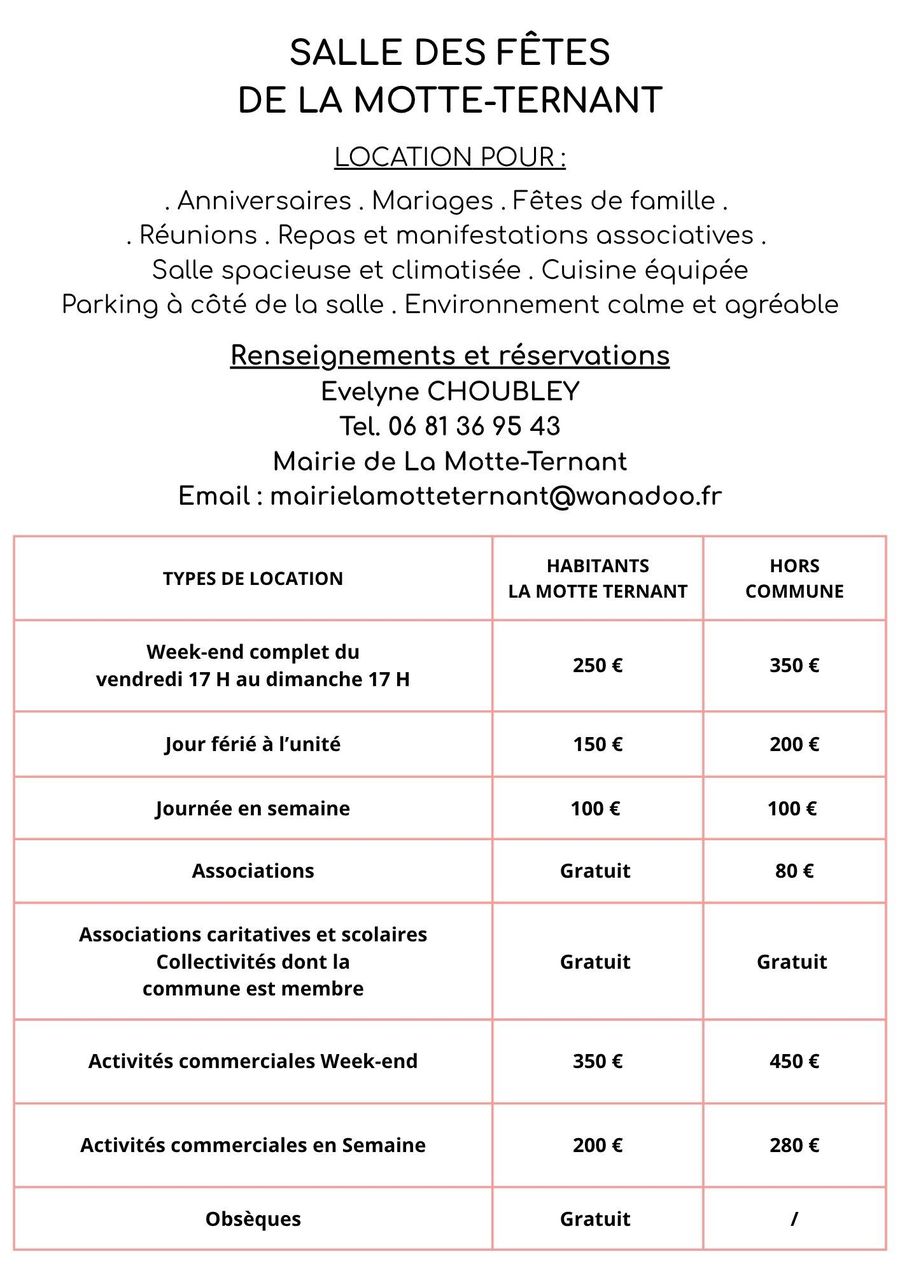 SALLE DES FÊTES
DE LA MOTTE-TERNANT

LOCATION POUR :

. Anniversaires . Mariages . Fêtes de famille .
. Réunions . Repas et manifestations associatives .
Salle spacieuse et climatisée . Cuisine équipée
Parking à côté de la salle . Environnement calme et agréable

Renseignements et réservations
Evelyne CHOUBLEY
Tel. 06 81 36 95 43
Mairie de La Motte-Ternant
Email : mairielamotteternant@wanadoo.fr

| TYPES DE LOCATION | HABITANTS LA MOTTE TERNANT | HORS COMMUNE |
|---|---|---|
| Week-end complet du vendredi 17 H au dimanche 17 H | 250 € | 350 € |
| Jour férié à l'unité | 150 € | 200 € |
| Journée en semaine | 100 € | 100 € |
| Associations | Gratuit | 80 € |
| Associations caritatives et scolaires Collectivités dont la commune est membre | Gratuit | Gratuit |
| Activités commerciales Week-end | 350 € | 450 € |
| Activités commerciales en Semaine | 200 € | 280 € |
| Obsèques | Gratuit | / |